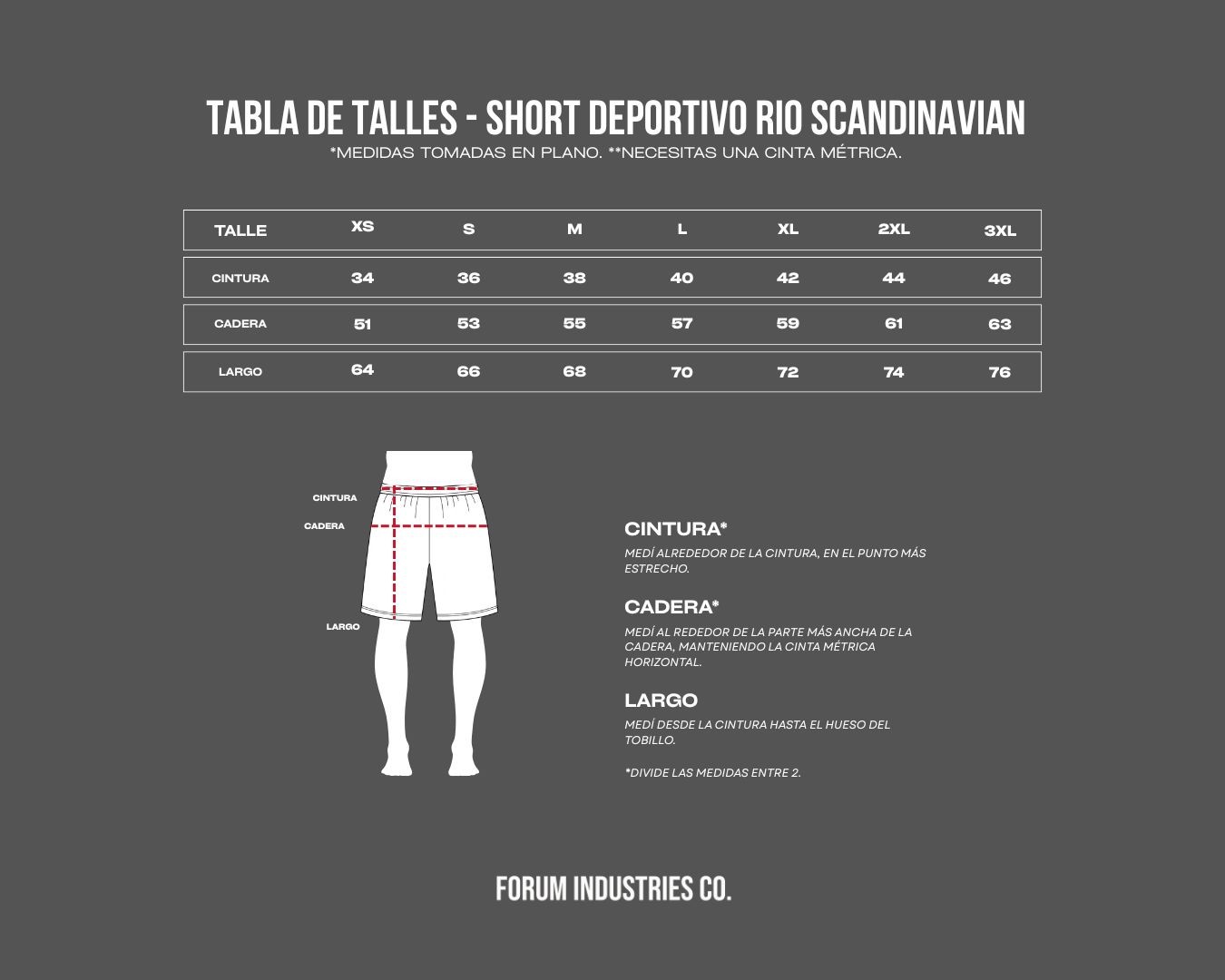 TABLA DE TALLES - SHORT DEPORTIVO RIO SCANDINAVIAN
*MEDIDAS TOMADAS EN PLANO. **NECESITAS UNA CINTA MÉTRICA.

| TALLE | XS | S | M | L | XL | 2XL | 3XL |
|---|---|---|---|---|---|---|---|
| CINTURA | 34 | 36 | 38 | 40 | 42 | 44 | 46 |
| CADERA | 51 | 53 | 55 | 57 | 59 | 61 | 63 |
| LARGO | 64 | 66 | 68 | 70 | 72 | 74 | 76 |

CINTURA
CADERA
LARGO

CINTURA*
MEDÍ ALREDEDOR DE LA CINTURA, EN EL PUNTO MÁS ESTRECHO.

CADERA*
MEDÍ AL REDEDOR DE LA PARTE MÁS ANCHA DE LA CADERA, MANTENIENDO LA CINTA MÉTRICA HORIZONTAL.

LARGO
MEDÍ DESDE LA CINTURA HASTA EL HUESO DEL TOBILLO.

*DIVIDE LAS MEDIDAS ENTRE 2.

FORUM INDUSTRIES CO.